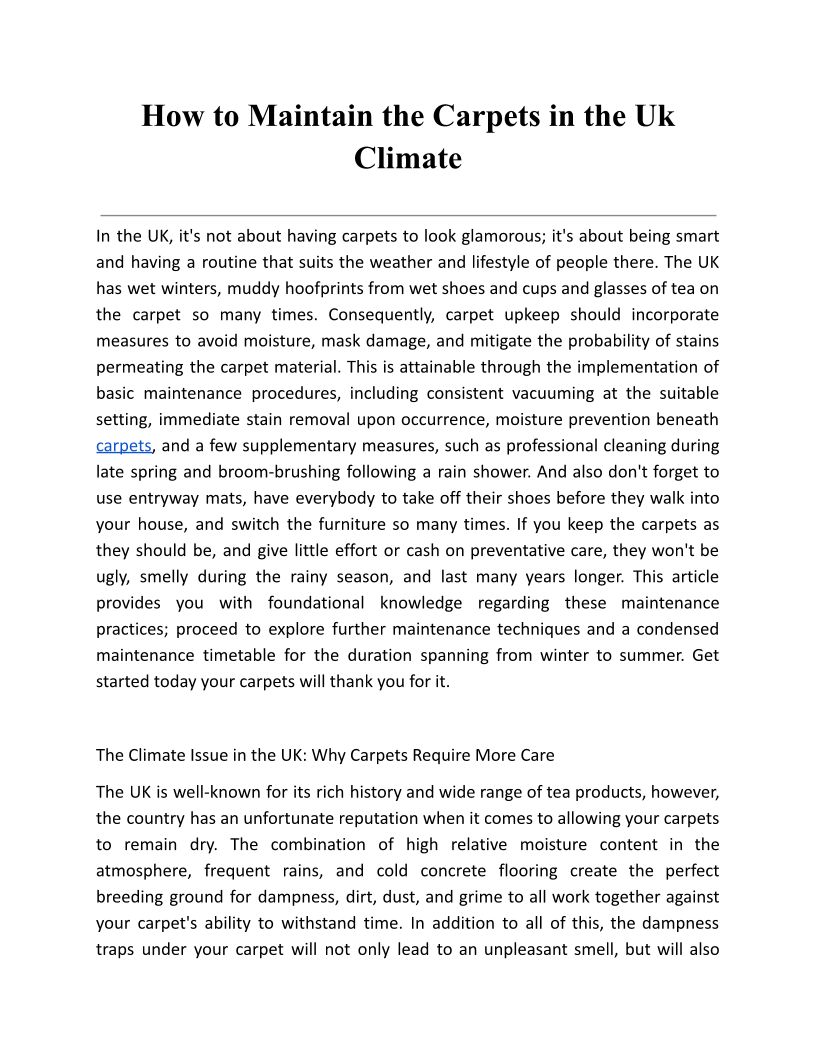 How to Maintain the Carpets in the Uk Climate

In the UK, it's not about having carpets to look glamorous; it's about being smart and having a routine that suits the weather and lifestyle of people there. The UK has wet winters, muddy hoofprints from wet shoes and cups and glasses of tea on the carpet so many times. Consequently, carpet upkeep should incorporate measures to avoid moisture, mask damage, and mitigate the probability of stains permeating the carpet material. This is attainable through the implementation of basic maintenance procedures, including consistent vacuuming at the suitable setting, immediate stain removal upon occurrence, moisture prevention beneath carpets, and a few supplementary measures, such as professional cleaning during late spring and broom-brushing following a rain shower. And also don't forget to use entryway mats, have everybody to take off their shoes before they walk into your house, and switch the furniture so many times. If you keep the carpets as they should be, and give little effort or cash on preventative care, they won't be ugly, smelly during the rainy season, and last many years longer. This article provides you with foundational knowledge regarding these maintenance practices; proceed to explore further maintenance techniques and a condensed maintenance timetable for the duration spanning from winter to summer. Get started today your carpets will thank you for it.

The Climate Issue in the UK: Why Carpets Require More Care

The UK is well-known for its rich history and wide range of tea products, however, the country has an unfortunate reputation when it comes to allowing your carpets to remain dry. The combination of high relative moisture content in the atmosphere, frequent rains, and cold concrete flooring create the perfect breeding ground for dampness, dirt, dust, and grime to all work together against your carpet's ability to withstand time. In addition to all of this, the dampness traps under your carpet will not only lead to an unpleasant smell, but will also